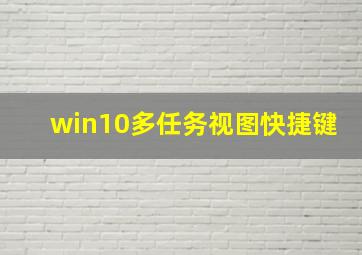 win10多任务视图快捷键